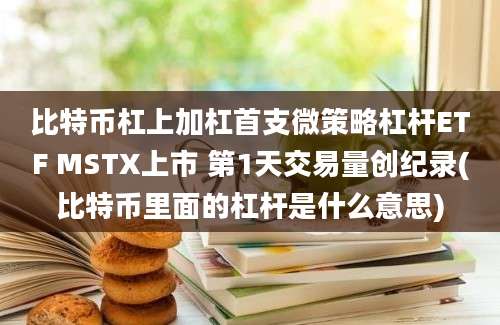 比特币杠上加杠首支微策略杠杆ETF MSTX上市 第1天交易量创纪录(比特币里面的杠杆是什么意思)